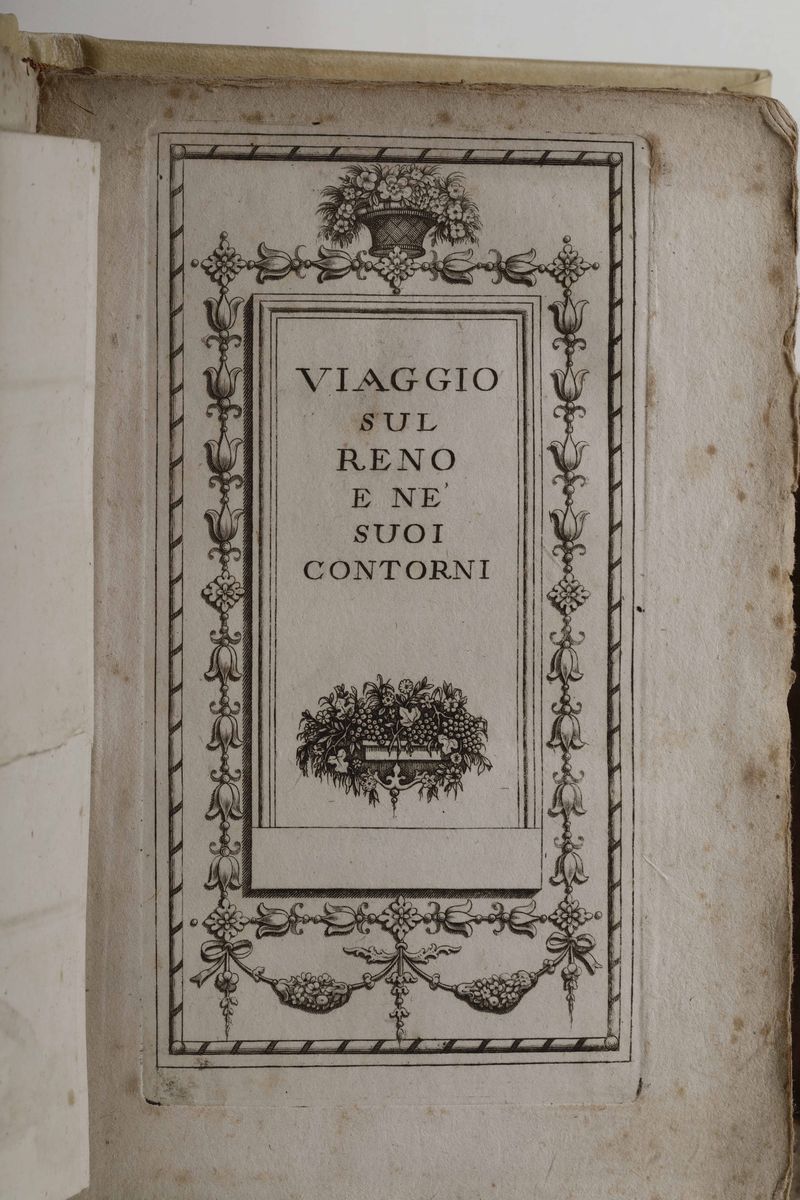 VIAGGIO
SUL
RENO
E NE'
SUOI
CONTORNI